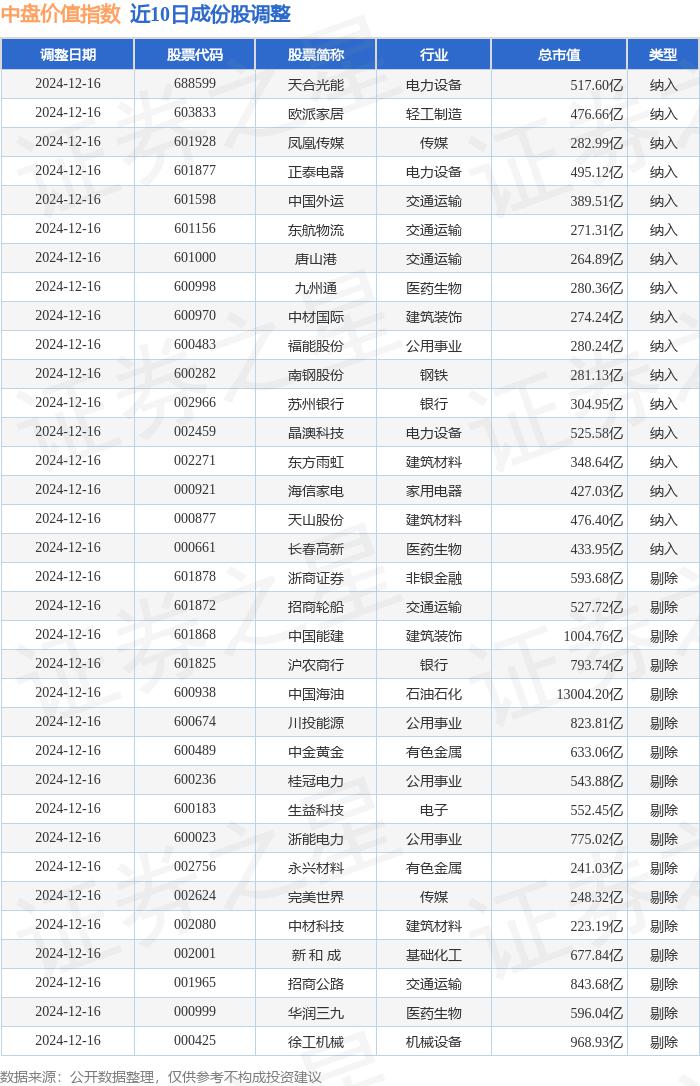 中盘价值指数 近10日成份股调整

| 调整日期 | 股票代码 | 股票简称 | 行业 | 总市值 | 类型 |
|---|---|---|---|---|---|
| 2024-12-16 | 688599 | 天合光能 | 电力设备 | 517.60亿 | 纳入 |
| 2024-12-16 | 603833 | 欧派家居 | 轻工制造 | 476.66亿 | 纳入 |
| 2024-12-16 | 601928 | 凤凰传媒 | 传媒 | 282.99亿 | 纳入 |
| 2024-12-16 | 601877 | 正泰电器 | 电力设备 | 495.12亿 | 纳入 |
| 2024-12-16 | 601598 | 中国外运 | 交通运输 | 389.51亿 | 纳入 |
| 2024-12-16 | 601156 | 东航物流 | 交通运输 | 271.31亿 | 纳入 |
| 2024-12-16 | 601000 | 唐山港 | 交通运输 | 264.89亿 | 纳入 |
| 2024-12-16 | 600998 | 九州通 | 医药生物 | 280.36亿 | 纳入 |
| 2024-12-16 | 600970 | 中材国际 | 建筑装饰 | 274.24亿 | 纳入 |
| 2024-12-16 | 600483 | 福能股份 | 公用事业 | 280.24亿 | 纳入 |
| 2024-12-16 | 600282 | 南钢股份 | 钢铁 | 281.13亿 | 纳入 |
| 2024-12-16 | 002966 | 苏州银行 | 银行 | 304.95亿 | 纳入 |
| 2024-12-16 | 002459 | 晶澳科技 | 电力设备 | 525.58亿 | 纳入 |
| 2024-12-16 | 002271 | 东方雨虹 | 建筑材料 | 348.64亿 | 纳入 |
| 2024-12-16 | 000921 | 海信家电 | 家用电器 | 427.03亿 | 纳入 |
| 2024-12-16 | 000877 | 天山股份 | 建筑材料 | 476.40亿 | 纳入 |
| 2024-12-16 | 000661 | 长春高新 | 医药生物 | 433.95亿 | 纳入 |
| 2024-12-16 | 601878 | 浙商证券 | 非银金融 | 593.68亿 | 剔除 |
| 2024-12-16 | 601872 | 招商轮船 | 交通运输 | 527.72亿 | 剔除 |
| 2024-12-16 | 601868 | 中国能建 | 建筑装饰 | 1004.76亿 | 剔除 |
| 2024-12-16 | 601825 | 沪农商行 | 银行 | 793.74亿 | 剔除 |
| 2024-12-16 | 600938 | 中国海油 | 石油石化 | 13004.20亿 | 剔除 |
| 2024-12-16 | 600674 | 川投能源 | 公用事业 | 823.81亿 | 剔除 |
| 2024-12-16 | 600489 | 中金黄金 | 有色金属 | 633.06亿 | 剔除 |
| 2024-12-16 | 600236 | 桂冠电力 | 公用事业 | 543.88亿 | 剔除 |
| 2024-12-16 | 600183 | 生益科技 | 电子 | 552.45亿 | 剔除 |
| 2024-12-16 | 600023 | 浙能电力 | 公用事业 | 775.02亿 | 剔除 |
| 2024-12-16 | 002756 | 永兴材料 | 有色金属 | 241.03亿 | 剔除 |
| 2024-12-16 | 002624 | 完美世界 | 传媒 | 248.32亿 | 剔除 |
| 2024-12-16 | 002080 | 中材科技 | 建筑材料 | 223.19亿 | 剔除 |
| 2024-12-16 | 002001 | 新 和 成 | 基础化工 | 677.84亿 | 剔除 |
| 2024-12-16 | 001965 | 招商公路 | 交通运输 | 843.68亿 | 剔除 |
| 2024-12-16 | 000999 | 华润三九 | 医药生物 | 596.04亿 | 剔除 |
| 2024-12-16 | 000425 | 徐工机械 | 机械设备 | 968.93亿 | 剔除 |

数据来源：公开数据整理，仅供参考不构成投资建议